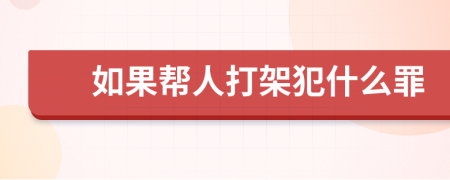 如果帮人打架犯什么罪